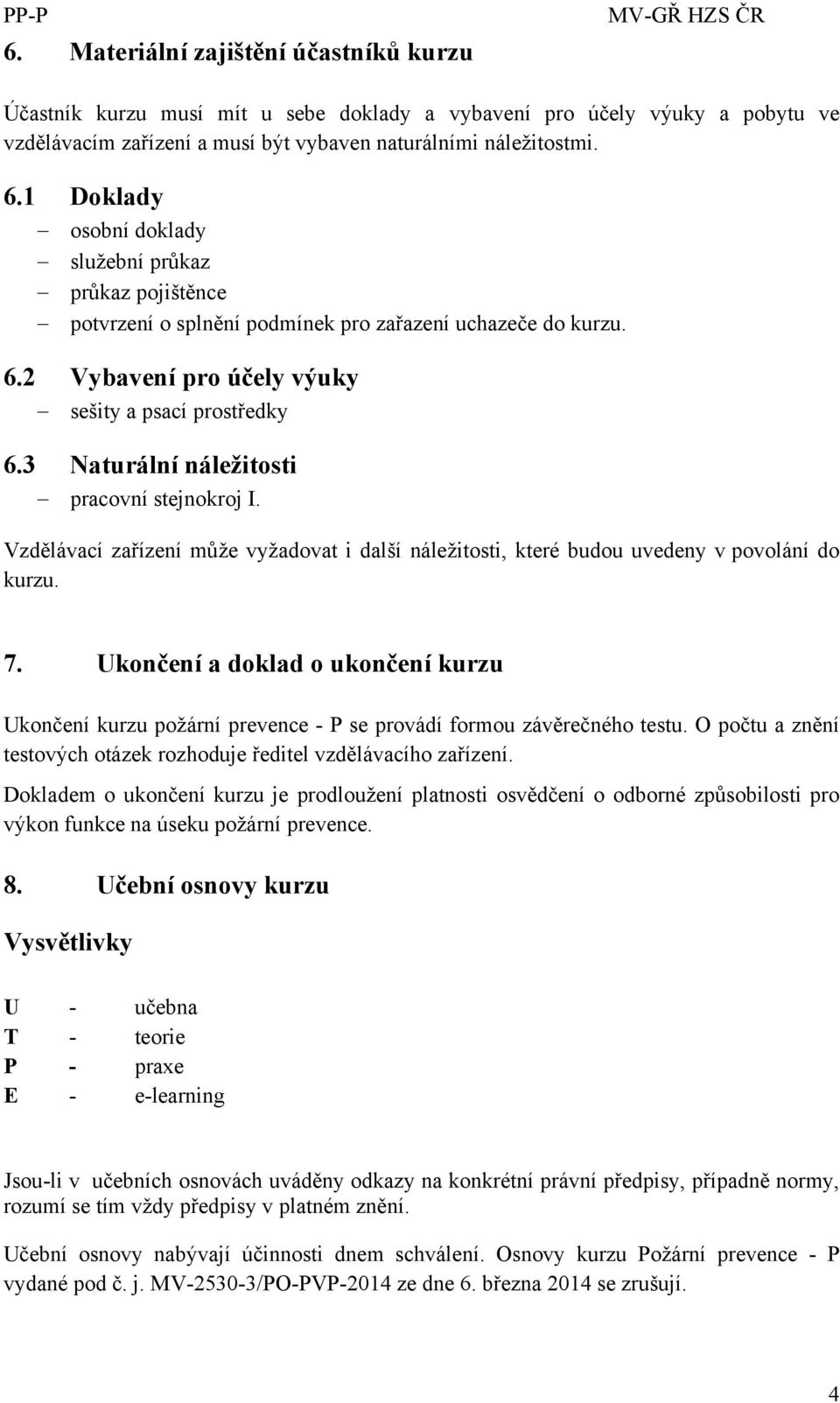 PP-P MV-GŘ HZS ČR

6. Materiální zajištění účastníků kurzu

Účastník kurzu musí mít u sebe doklady a vybavení pro účely výuky a pobytu ve vzdělávacím zařízení a musí být vybaven naturálními náležitostmi.

6.1 Doklady
– osobní doklady
– služební průkaz
– průkaz pojištěnce
– potvrzení o splnění podmínek pro zařazení uchazeče do kurzu.

6.2 Vybavení pro účely výuky
– sešity a psací prostředky

6.3 Naturální náležitosti
– pracovní stejnokroj I.

Vzdělávací zařízení může vyžadovat i další náležitosti, které budou uvedeny v povolání do kurzu.

7. Ukončení a doklad o ukončení kurzu

Ukončení kurzu požární prevence - P se provádí formou závěrečného testu. O počtu a znění testových otázek rozhoduje ředitel vzdělávacího zařízení.

Dokladem o ukončení kurzu je prodloužení platnosti osvědčení o odborné způsobilosti pro výkon funkce na úseku požární prevence.

8. Učební osnovy kurzu

Vysvětlivky

U - učebna
T - teorie
P - praxe
E - e-learning

Jsou-li v učebních osnovách uváděny odkazy na konkrétní právní předpisy, případně normy, rozumí se tím vždy předpisy v platném znění.

Učební osnovy nabývají účinnosti dnem schválení. Osnovy kurzu Požární prevence - P vydané pod č. j. MV-2530-3/PO-PVP-2014 ze dne 6. března 2014 se zrušují.

4